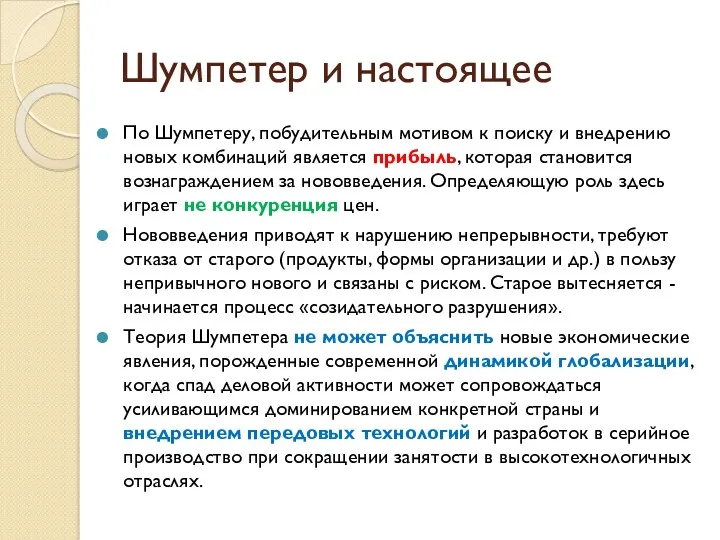 Шумпетер и настоящее

По Шумпетеру, побудительным мотивом к поиску и внедрению новых комбинаций является прибыль, которая становится вознаграждением за нововведения. Определяющую роль здесь играет не конкуренция цен.

Нововведения приводят к нарушению непрерывности, требуют отказа от старого (продукты, формы организации и др.) в пользу непривычного нового и связаны с риском. Старое вытесняется - начинается процесс «созидательного разрушения».

Теория Шумпетера не может объяснить новые экономические явления, порожденные современной динамикой глобализации, когда спад деловой активности может сопровождаться усиливающимся доминированием конкретной страны и внедрением передовых технологий и разработок в серийное производство при сокращении занятости в высокотехнологичных отраслях.